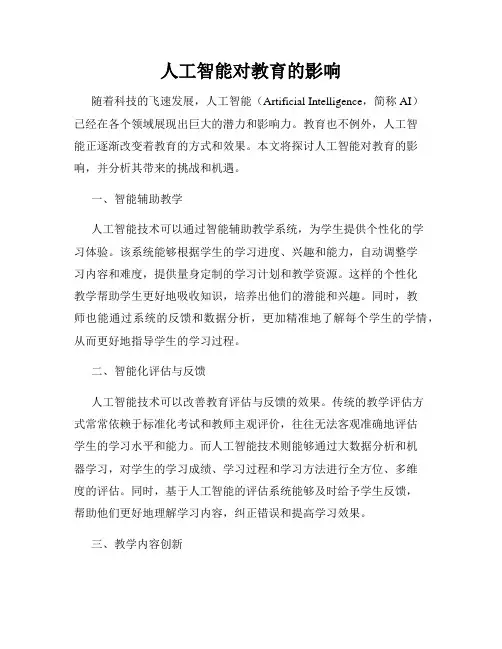 人工智能对教育的影响

随着科技的飞速发展，人工智能（Artificial Intelligence，简称 AI）已经在各个领域展现出巨大的潜力和影响力。教育也不例外，人工智能正逐渐改变着教育的方式和效果。本文将探讨人工智能对教育的影响，并分析其带来的挑战和机遇。

一、智能辅助教学

人工智能技术可以通过智能辅助教学系统，为学生提供个性化的学习体验。该系统能够根据学生的学习进度、兴趣和能力，自动调整学习内容和难度，提供量身定制的学习计划和教学资源。这样的个性化教学帮助学生更好地吸收知识，培养出他们的潜能和兴趣。同时，教师也能通过系统的反馈和数据分析，更加精准地了解每个学生的学情，从而更好地指导学生的学习过程。

二、智能化评估与反馈

人工智能技术可以改善教育评估与反馈的效果。传统的教学评估方式常常依赖于标准化考试和教师主观评价，往往无法客观准确地评估学生的学习水平和能力。而人工智能技术则能够通过大数据分析和机器学习，对学生的学习成绩、学习过程和学习方法进行全方位、多维度的评估。同时，基于人工智能的评估系统能够及时给予学生反馈，帮助他们更好地理解学习内容，纠正错误和提高学习效果。

三、教学内容创新